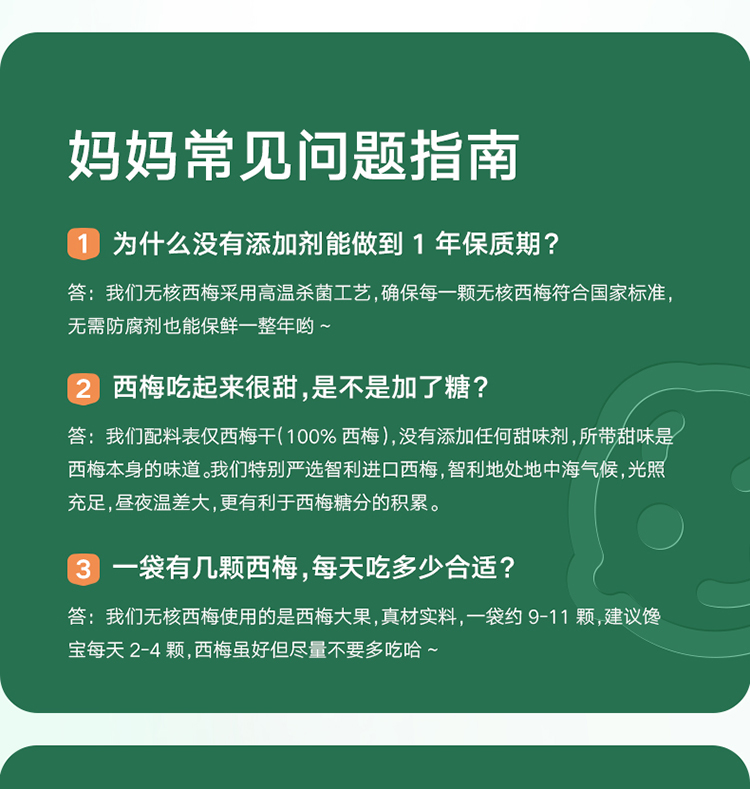 妈妈常见问题指南

1 为什么没有添加剂能做到1年保质期？

答：我们无核西梅采用高温杀菌工艺，确保每一颗无核西梅符合国家标准，无需防腐剂也能保鲜一整年哟～

2 西梅吃起来很甜，是不是加了糖？

答：我们配料表仅西梅干（100%西梅），没有添加任何甜味剂，所带甜味是西梅本身的味道。我们特别严选智利进口西梅，智利地处地中海气候，光照充足，昼夜温差大，更有利于西梅糖分的积累。

3 一袋有几颗西梅，每天吃多少合适？

答：我们无核西梅使用的是西梅大果，真材实料，一袋约9-11颗，建议馋宝每天2-4颗，西梅虽好但尽量不要多吃哈～